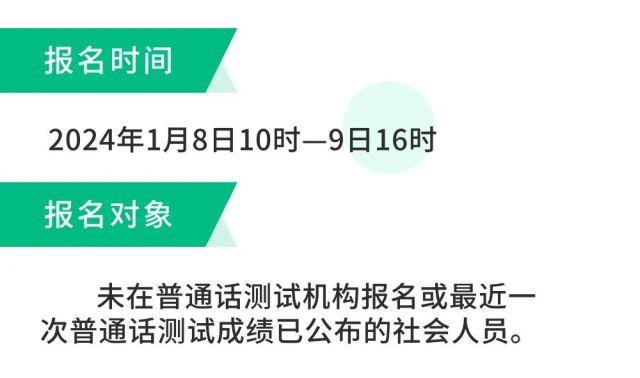 报名时间

2024年1月8日10时—9日16时

报名对象

未在普通话测试机构报名或最近一次普通话测试成绩已公布的社会人员。